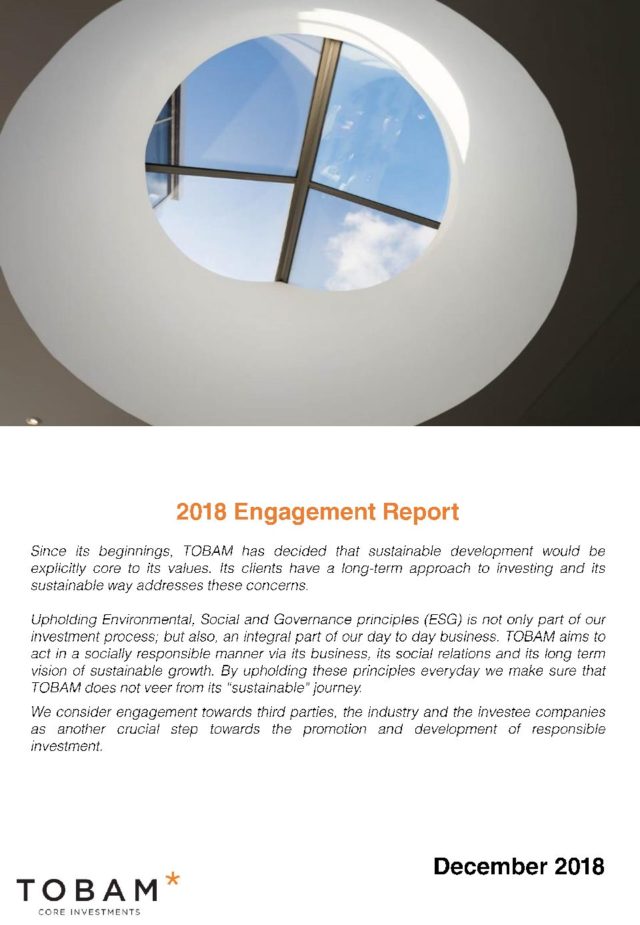 2018 Engagement Report

Since its beginnings, TOBAM has decided that sustainable development would be explicitly core to its values. Its clients have a long-term approach to investing and its sustainable way addresses these concerns.

Upholding Environmental, Social and Governance principles (ESG) is not only part of our investment process; but also, an integral part of our day to day business. TOBAM aims to act in a socially responsible manner via its business, its social relations and its long term vision of sustainable growth. By upholding these principles everyday we make sure that TOBAM does not veer from its "sustainable" journey.

We consider engagement towards third parties, the industry and the investee companies as another crucial step towards the promotion and development of responsible investment.

December 2018

TOBAM*
CORE INVESTMENTS